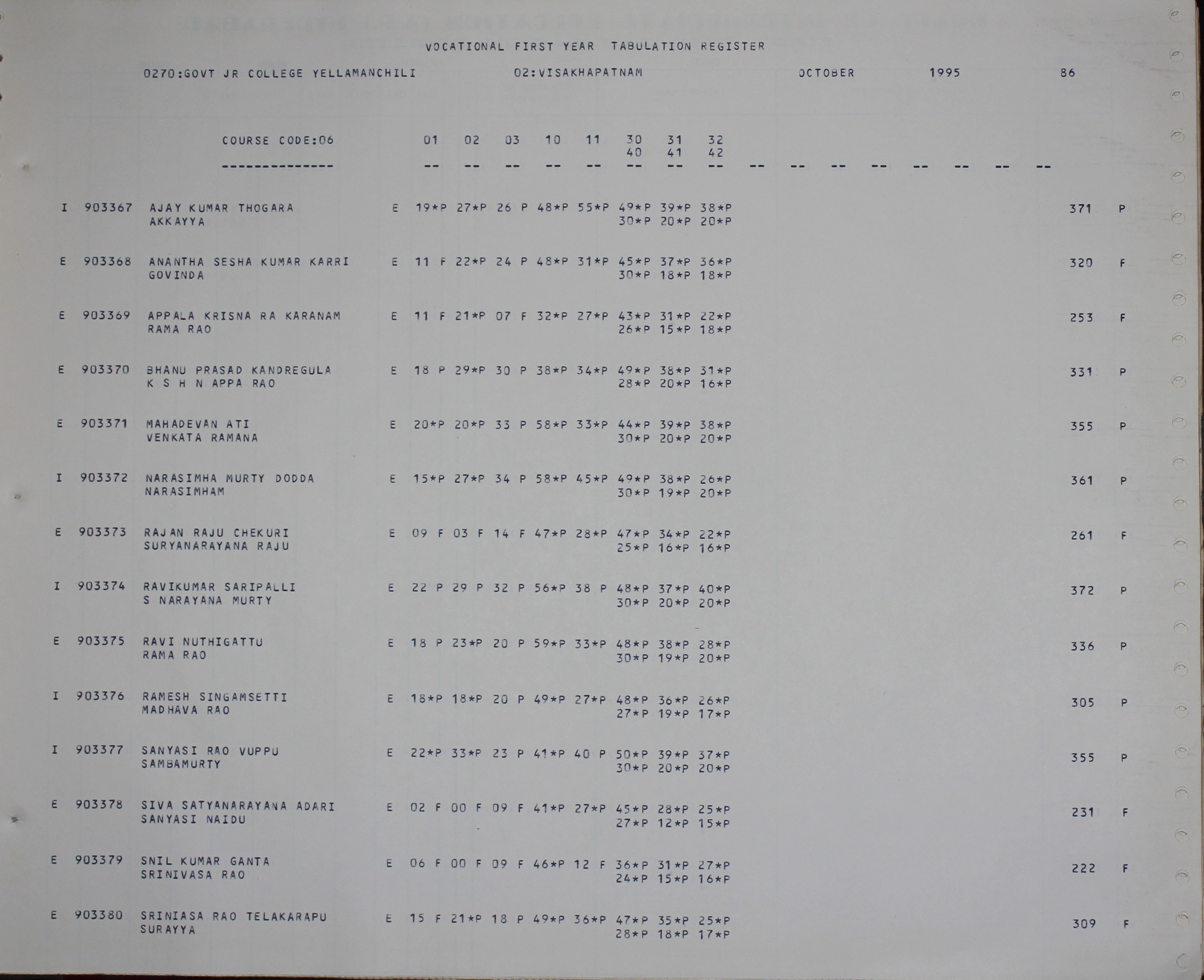 VOCATIONAL FIRST YEAR TABULATION REGISTER

0270:GOVT JR COLLEGE YELLAMANCHILI 02:VISAKHAPATNAM OCTOBER 1995 86

COURSE CODE:06 01 02 03 10 11 30 31 32
40 41 42
-------------- -- -- -- -- -- -- -- -- -- -- -- -- -- -- -- --

I 903367 AJAY KUMAR THOGARA E 19*P 27*P 26 P 48*P 55*P 49*P 39*P 38*P 371 P
AKKAYYA 30*P 20*P 20*P

E 903368 ANANTHA SESHA KUMAR KARRI E 11 F 22*P 24 P 48*P 31*P 45*P 37*P 36*P 320 F
GOVINDA 30*P 18*P 18*P

E 903369 APPALA KRISNA RA KARANAM E 11 F 21*P 07 F 32*P 27*P 43*P 31*P 22*P 253 F
RAMA RAO 26*P 15*P 18*P

E 903370 BHANU PRASAD KANDREGULA E 18 P 29*P 30 P 38*P 34*P 49*P 38*P 31*P 331 P
K S H N APPA RAO 28*P 20*P 16*P

E 903371 MAHADEVAN ATI E 20*P 20*P 33 P 58*P 33*P 44*P 39*P 38*P 355 P
VENKATA RAMANA 30*P 20*P 20*P

I 903372 NARASIMHA MURTY DODDA E 15*P 27*P 34 P 58*P 45*P 49*P 38*P 26*P 361 P
NARASIMHAM 30*P 19*P 20*P

E 903373 RAJAN RAJU CHEKURI E 09 F 03 F 14 F 47*P 28*P 47*P 34*P 22*P 261 F
SURYANARAYANA RAJU 25*P 16*P 16*P

I 903374 RAVIKUMAR SARIPALLI E 22 P 29 P 32 P 56*P 38 P 48*P 37*P 40*P 372 P
S NARAYANA MURTY 30*P 20*P 20*P

E 903375 RAVI NUTHIGATTU E 18 P 23*P 20 P 59*P 33*P 48*P 38*P 28*P 336 P
RAMA RAO 30*P 19*P 20*P

I 903376 RAMESH SINGAMSETTI E 18*P 18*P 20 P 49*P 27*P 48*P 36*P 26*P 305 P
MADHAVA RAO 27*P 19*P 17*P

I 903377 SANYASI RAO VUPPU E 22*P 33*P 23 P 41*P 40 P 50*P 39*P 37*P 355 P
SAMBAMURTY 30*P 20*P 20*P

E 903378 SIVA SATYANARAYANA ADARI E 02 F 00 F 09 F 41*P 27*P 45*P 28*P 25*P 231 F
SANYASI NAIDU 27*P 12*P 15*P

E 903379 SNIL KUMAR GANTA E 06 F 00 F 09 F 46*P 12 F 36*P 31*P 27*P 222 F
SRINIVASA RAO 24*P 15*P 16*P

E 903380 SRINIASA RAO TELAKARAPU E 15 F 21*P 18 P 49*P 36*P 47*P 35*P 25*P 309 F
SURAYYA 28*P 18*P 17*P